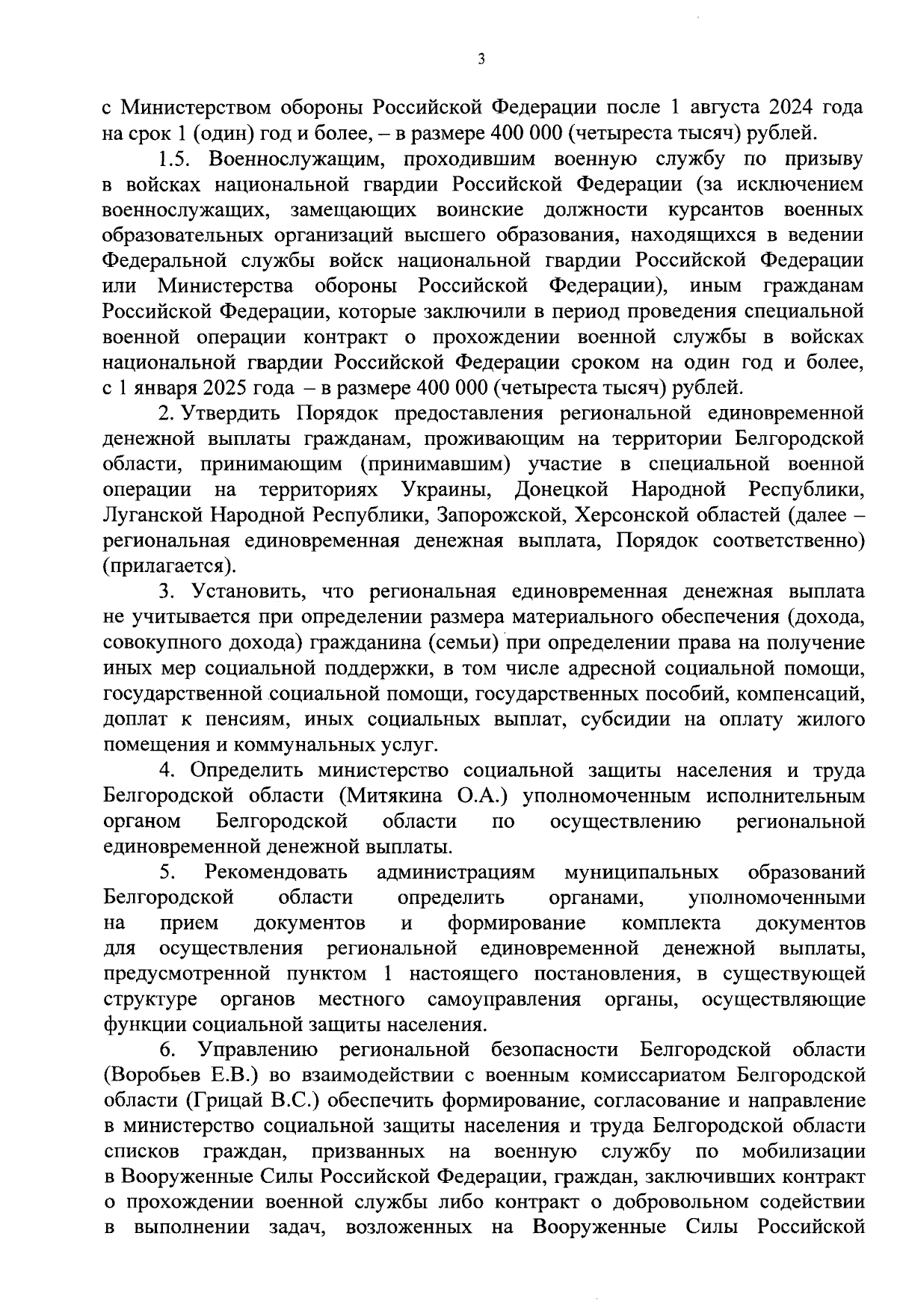 3

с Министерством обороны Российской Федерации после 1 августа 2024 года на срок 1 (один) год и более, – в размере 400 000 (четыреста тысяч) рублей.

1.5. Военнослужащим, проходившим военную службу по призыву в войсках национальной гвардии Российской Федерации (за исключением военнослужащих, замещающих воинские должности курсантов военных образовательных организаций высшего образования, находящихся в ведении Федеральной службы войск национальной гвардии Российской Федерации или Министерства обороны Российской Федерации), иным гражданам Российской Федерации, которые заключили в период проведения специальной военной операции контракт о прохождении военной службы в войсках национальной гвардии Российской Федерации сроком на один год и более, с 1 января 2025 года – в размере 400 000 (четыреста тысяч) рублей.

2. Утвердить Порядок предоставления региональной единовременной денежной выплаты гражданам, проживающим на территории Белгородской области, принимающим (принимавшим) участие в специальной военной операции на территориях Украины, Донецкой Народной Республики, Луганской Народной Республики, Запорожской, Херсонской областей (далее – региональная единовременная денежная выплата, Порядок соответственно) (прилагается).

3. Установить, что региональная единовременная денежная выплата не учитывается при определении размера материального обеспечения (дохода, совокупного дохода) гражданина (семьи) при определении права на получение иных мер социальной поддержки, в том числе адресной социальной помощи, государственной социальной помощи, государственных пособий, компенсаций, доплат к пенсиям, иных социальных выплат, субсидии на оплату жилого помещения и коммунальных услуг.

4. Определить министерство социальной защиты населения и труда Белгородской области (Митякина О.А.) уполномоченным исполнительным органом Белгородской области по осуществлению региональной единовременной денежной выплаты.

5. Рекомендовать администрациям муниципальных образований Белгородской области определить органами, уполномоченными на прием документов и формирование комплекта документов для осуществления региональной единовременной денежной выплаты, предусмотренной пунктом 1 настоящего постановления, в существующей структуре органов местного самоуправления органы, осуществляющие функции социальной защиты населения.

6. Управлению региональной безопасности Белгородской области (Воробьев Е.В.) во взаимодействии с военным комиссариатом Белгородской области (Грицай В.С.) обеспечить формирование, согласование и направление в министерство социальной защиты населения и труда Белгородской области списков граждан, призванных на военную службу по мобилизации в Вооруженные Силы Российской Федерации, граждан, заключивших контракт о прохождении военной службы либо контракт о добровольном содействии в выполнении задач, возложенных на Вооруженные Силы Российской